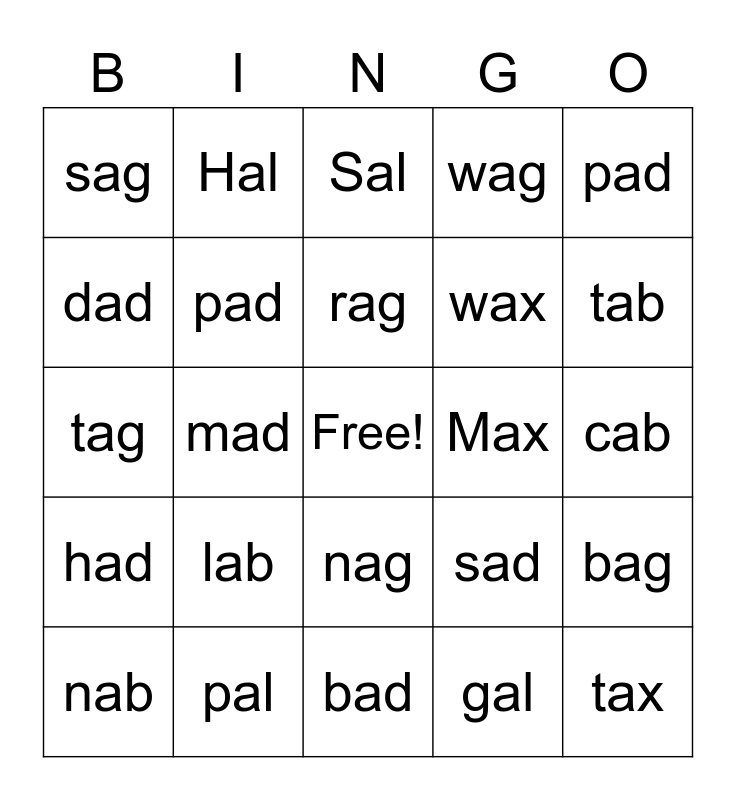 | B | I | N | G | O |
|---|---|---|---|---|
| sag | Hal | Sal | wag | pad |
| dad | pad | rag | wax | tab |
| tag | mad | Free! | Max | cab |
| had | lab | nag | sad | bag |
| nab | pal | bad | gal | tax |